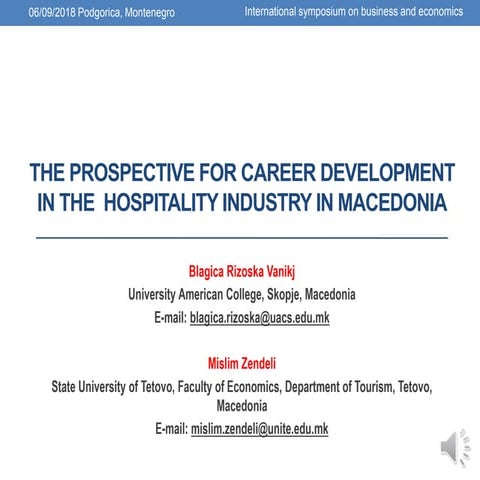 06/09/2018 Podgorica, Montenegro

International symposium on business and economics

THE PROSPECTIVE FOR CAREER DEVELOPMENT IN THE HOSPITALITY INDUSTRY IN MACEDONIA

Blagica Rizoska Vanikj
University American College, Skopje, Macedonia
E-mail: blagica.rizoska@uacs.edu.mk

Mislim Zendeli
State University of Tetovo, Faculty of Economics, Department of Tourism, Tetovo, Macedonia
E-mail: mislim.zendeli@unite.edu.mk